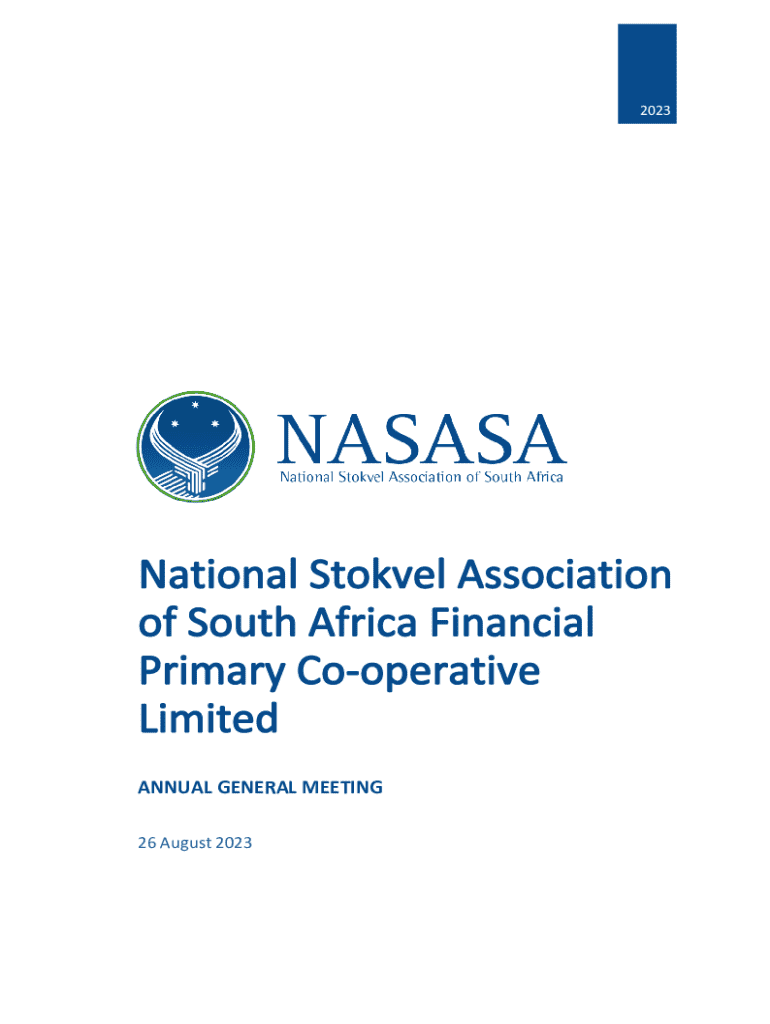 2023

NASASA
National Stokvel Association of South Africa

National Stokvel Association of South Africa Financial Primary Co-operative Limited

ANNUAL GENERAL MEETING

26 August 2023